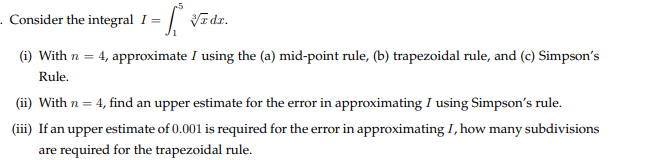 . Consider the integral $I = \int_1^5 \sqrt[3]{x}\,dx$.

(i) With $n = 4$, approximate $I$ using the (a) mid-point rule, (b) trapezoidal rule, and (c) Simpson's Rule.

(ii) With $n = 4$, find an upper estimate for the error in approximating $I$ using Simpson's rule.

(iii) If an upper estimate of $0.001$ is required for the error in approximating $I$, how many subdivisions are required for the trapezoidal rule.